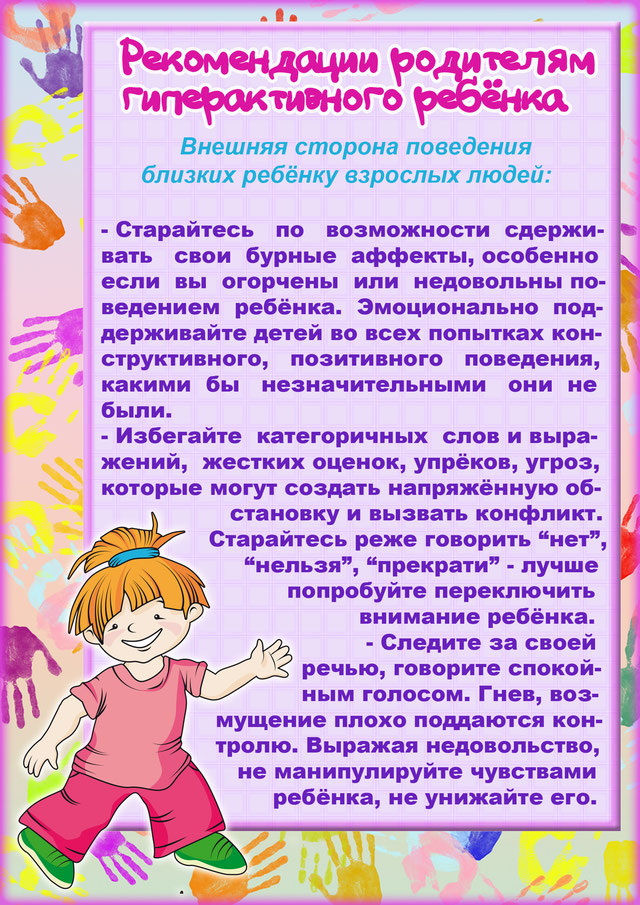 Рекомендации родителям гиперактивного ребёнка

Внешняя сторона поведения близких ребёнку взрослых людей:

- Старайтесь по возможности сдерживать свои бурные аффекты, особенно если вы огорчены или недовольны поведением ребёнка. Эмоционально поддерживайте детей во всех попытках конструктивного, позитивного поведения, какими бы незначительными они не были.

- Избегайте категоричных слов и выражений, жестких оценок, упрёков, угроз, которые могут создать напряжённую обстановку и вызвать конфликт. Старайтесь реже говорить "нет", "нельзя", "прекрати" - лучше попробуйте переключить внимание ребёнка.

- Следите за своей речью, говорите спокойным голосом. Гнев, возмущение плохо поддаются контролю. Выражая недовольство, не манипулируйте чувствами ребёнка, не унижайте его.